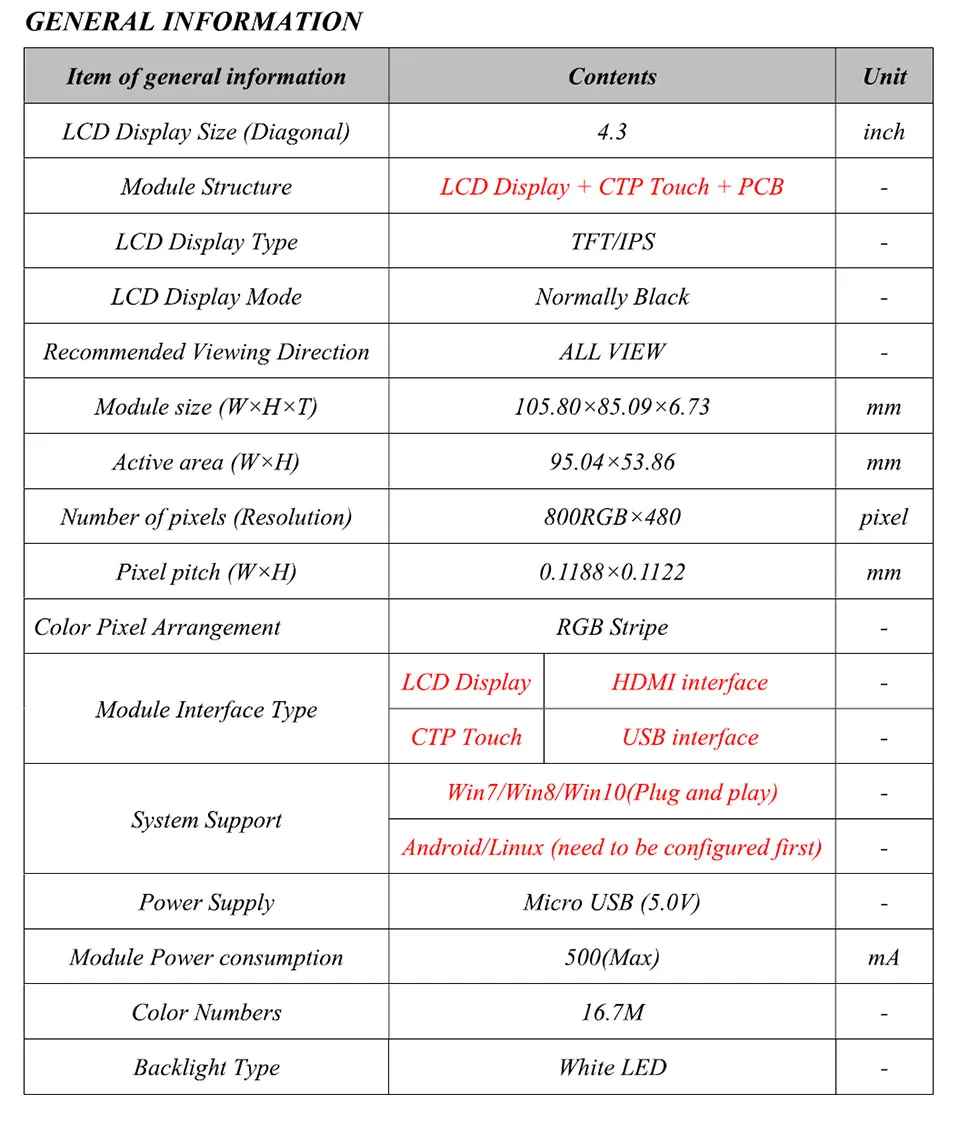 GENERAL INFORMATION

| Item of general information | Contents | | Unit |
|---|---|---|---|
| LCD Display Size (Diagonal) | 4.3 | | inch |
| Module Structure | LCD Display + CTP Touch + PCB | | - |
| LCD Display Type | TFT/IPS | | - |
| LCD Display Mode | Normally Black | | - |
| Recommended Viewing Direction | ALL VIEW | | - |
| Module size (W×H×T) | 105.80×85.09×6.73 | | mm |
| Active area (W×H) | 95.04×53.86 | | mm |
| Number of pixels (Resolution) | 800RGB×480 | | pixel |
| Pixel pitch (W×H) | 0.1188×0.1122 | | mm |
| Color Pixel Arrangement | RGB Stripe | | - |
| Module Interface Type | LCD Display | HDMI interface | - |
| | CTP Touch | USB interface | - |
| System Support | Win7/Win8/Win10(Plug and play) | | - |
| | Android/Linux (need to be configured first) | | - |
| Power Supply | Micro USB (5.0V) | | - |
| Module Power consumption | 500(Max) | | mA |
| Color Numbers | 16.7M | | - |
| Backlight Type | White LED | | - |